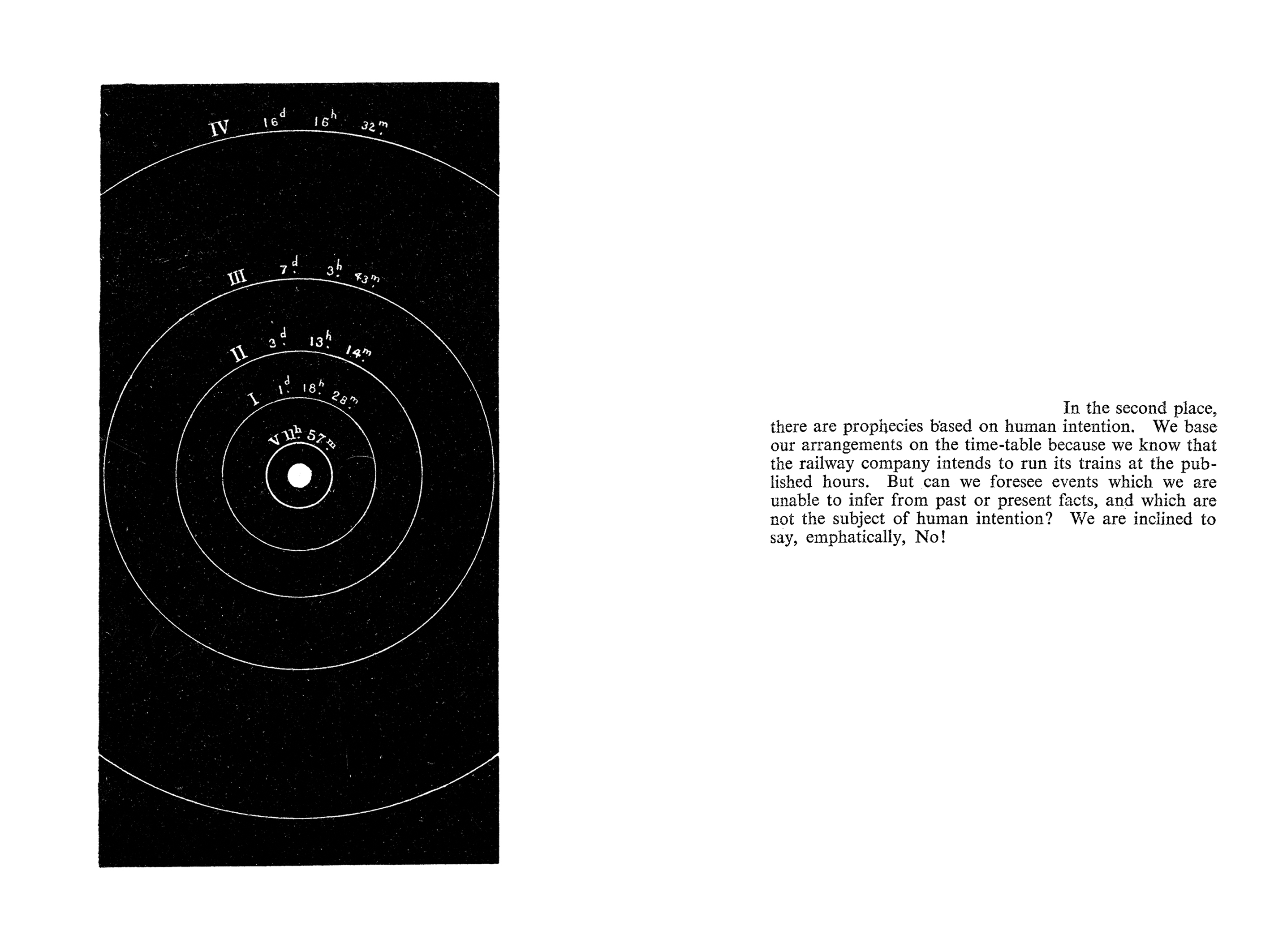 IV $16^d$ $16^h$ $32^m$

III $7^d$ $3^h$ $43^m$

II $3^d$ $13^h$ $14^m$

I $1^d$ $18^h$ $28^m$

V $11^h$ $57^m$

In the second place, there are prophecies based on human intention. We base our arrangements on the time-table because we know that the railway company intends to run its trains at the published hours. But can we foresee events which we are unable to infer from past or present facts, and which are not the subject of human intention? We are inclined to say, emphatically, No!